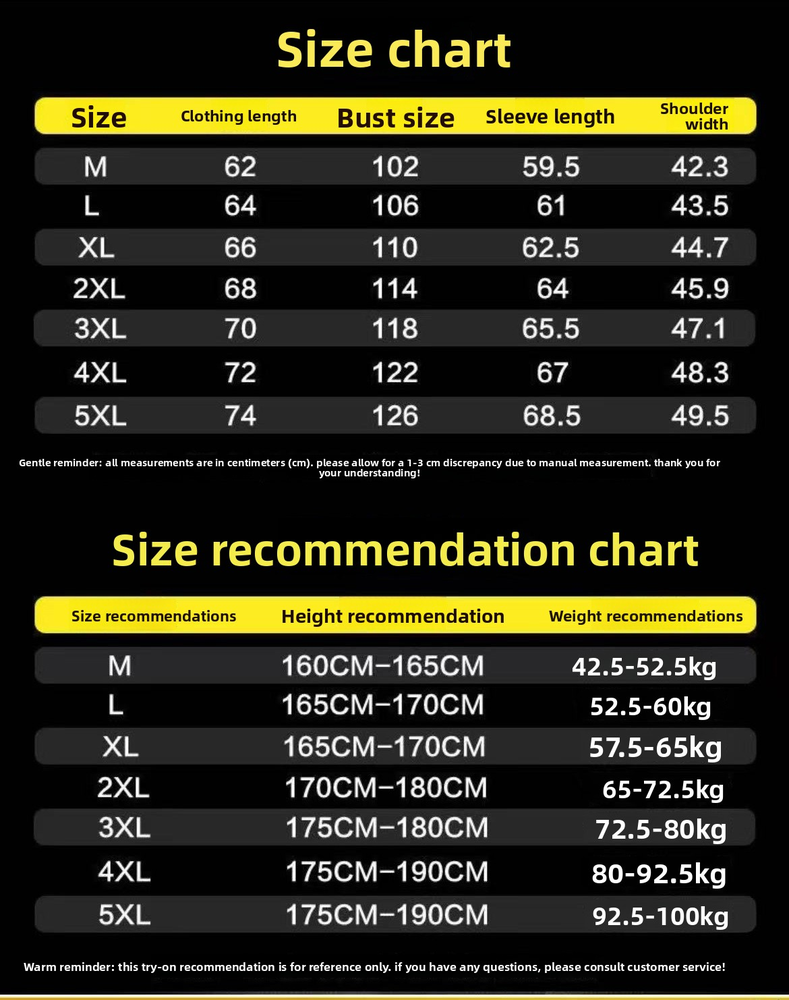 Size chart

| Size | Clothing length | Bust size | Sleeve length | Shoulder width |
|---|---|---|---|---|
| M | 62 | 102 | 59.5 | 42.3 |
| L | 64 | 106 | 61 | 43.5 |
| XL | 66 | 110 | 62.5 | 44.7 |
| 2XL | 68 | 114 | 64 | 45.9 |
| 3XL | 70 | 118 | 65.5 | 47.1 |
| 4XL | 72 | 122 | 67 | 48.3 |
| 5XL | 74 | 126 | 68.5 | 49.5 |

Gentle reminder: all measurements are in centimeters (cm). please allow for a 1-3 cm discrepancy due to manual measurement. thank you for your understanding!

Size recommendation chart

| Size recommendations | Height recommendation | Weight recommendations |
|---|---|---|
| M | 160CM–165CM | 42.5-52.5kg |
| L | 165CM–170CM | 52.5-60kg |
| XL | 165CM–170CM | 57.5-65kg |
| 2XL | 170CM–180CM | 65-72.5kg |
| 3XL | 175CM–180CM | 72.5-80kg |
| 4XL | 175CM–190CM | 80-92.5kg |
| 5XL | 175CM–190CM | 92.5-100kg |

Warm reminder: this try-on recommendation is for reference only. if you have any questions, please consult customer service!